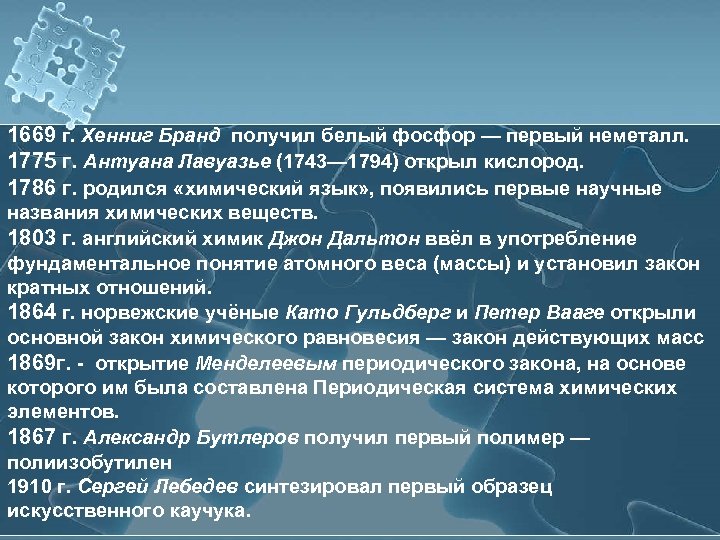 1669 г. Хенниг Бранд получил белый фосфор — первый неметалл.
1775 г. Антуана Лавуазье (1743—1794) открыл кислород.
1786 г. родился «химический язык», появились первые научные названия химических веществ.
1803 г. английский химик Джон Дальтон ввёл в употребление фундаментальное понятие атомного веса (массы) и установил закон кратных отношений.
1864 г. норвежские учёные Като Гульдберг и Петер Вааге открыли основной закон химического равновесия — закон действующих масс
1869г. - открытие Менделеевым периодического закона, на основе которого им была составлена Периодическая система химических элементов.
1867 г. Александр Бутлеров получил первый полимер — полиизобутилен
1910 г. Сергей Лебедев синтезировал первый образец искусственного каучука.